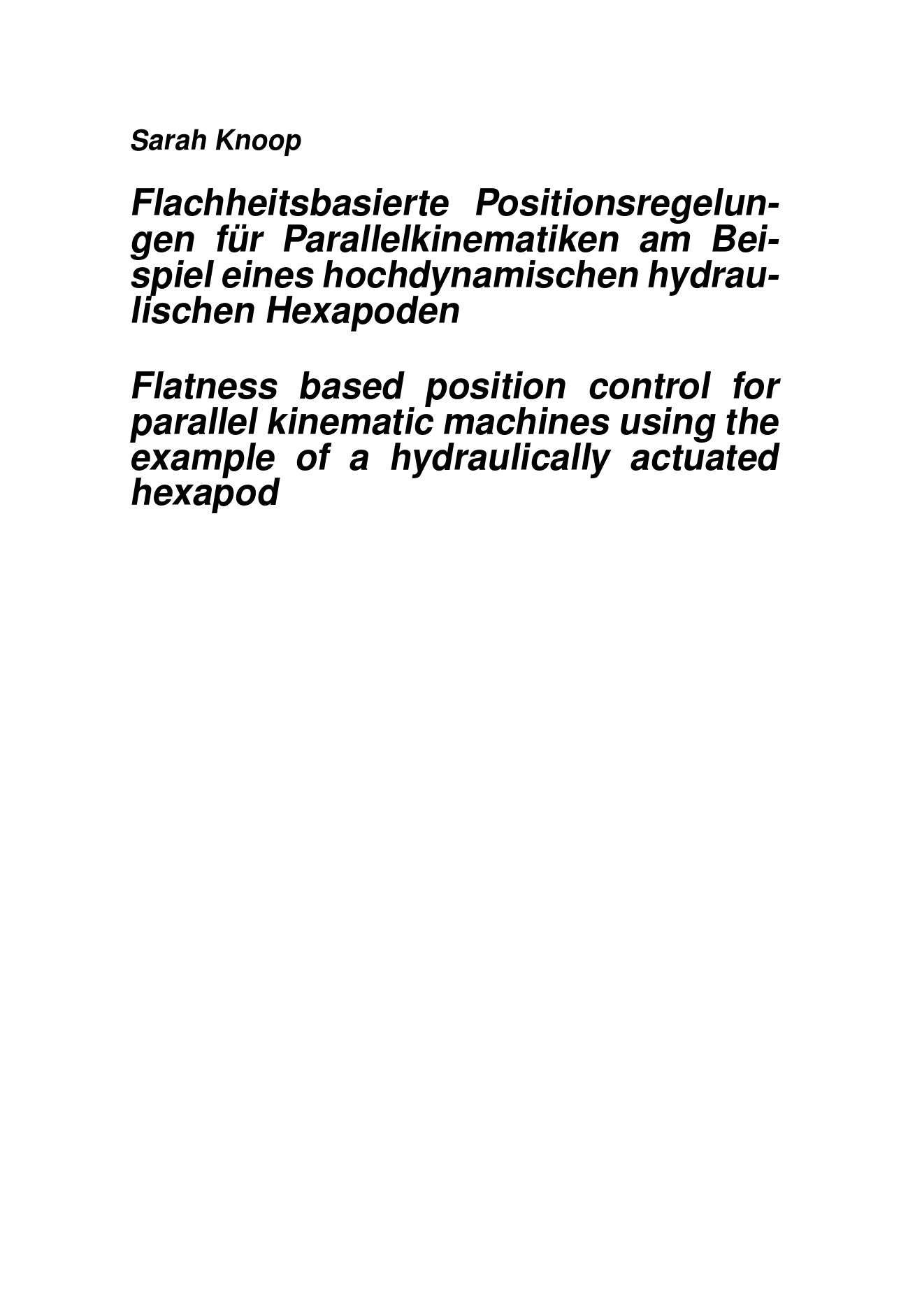 Sarah Knoop

Flachheitsbasierte Positionsregelungen für Parallelkinematiken am Beispiel eines hochdynamischen hydraulischen Hexapoden

Flatness based position control for parallel kinematic machines using the example of a hydraulically actuated hexapod